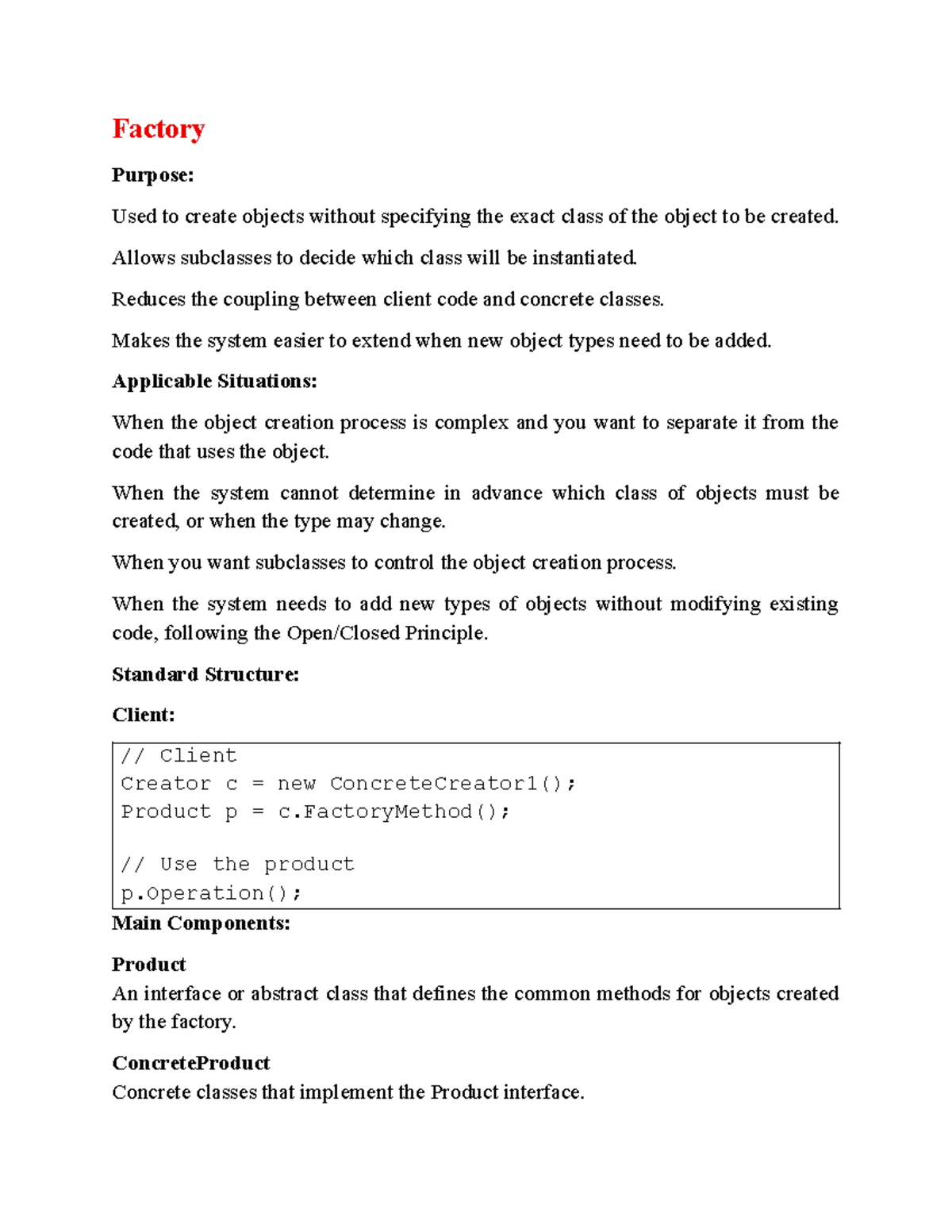 Factory

Purpose:

Used to create objects without specifying the exact class of the object to be created.

Allows subclasses to decide which class will be instantiated.

Reduces the coupling between client code and concrete classes.

Makes the system easier to extend when new object types need to be added.

Applicable Situations:

When the object creation process is complex and you want to separate it from the code that uses the object.

When the system cannot determine in advance which class of objects must be created, or when the type may change.

When you want subclasses to control the object creation process.

When the system needs to add new types of objects without modifying existing code, following the Open/Closed Principle.

Standard Structure:

Client:

// Client
Creator c = new ConcreteCreator1();
Product p = c.FactoryMethod();

// Use the product
p.Operation();

Main Components:

Product
An interface or abstract class that defines the common methods for objects created by the factory.

ConcreteProduct
Concrete classes that implement the Product interface.